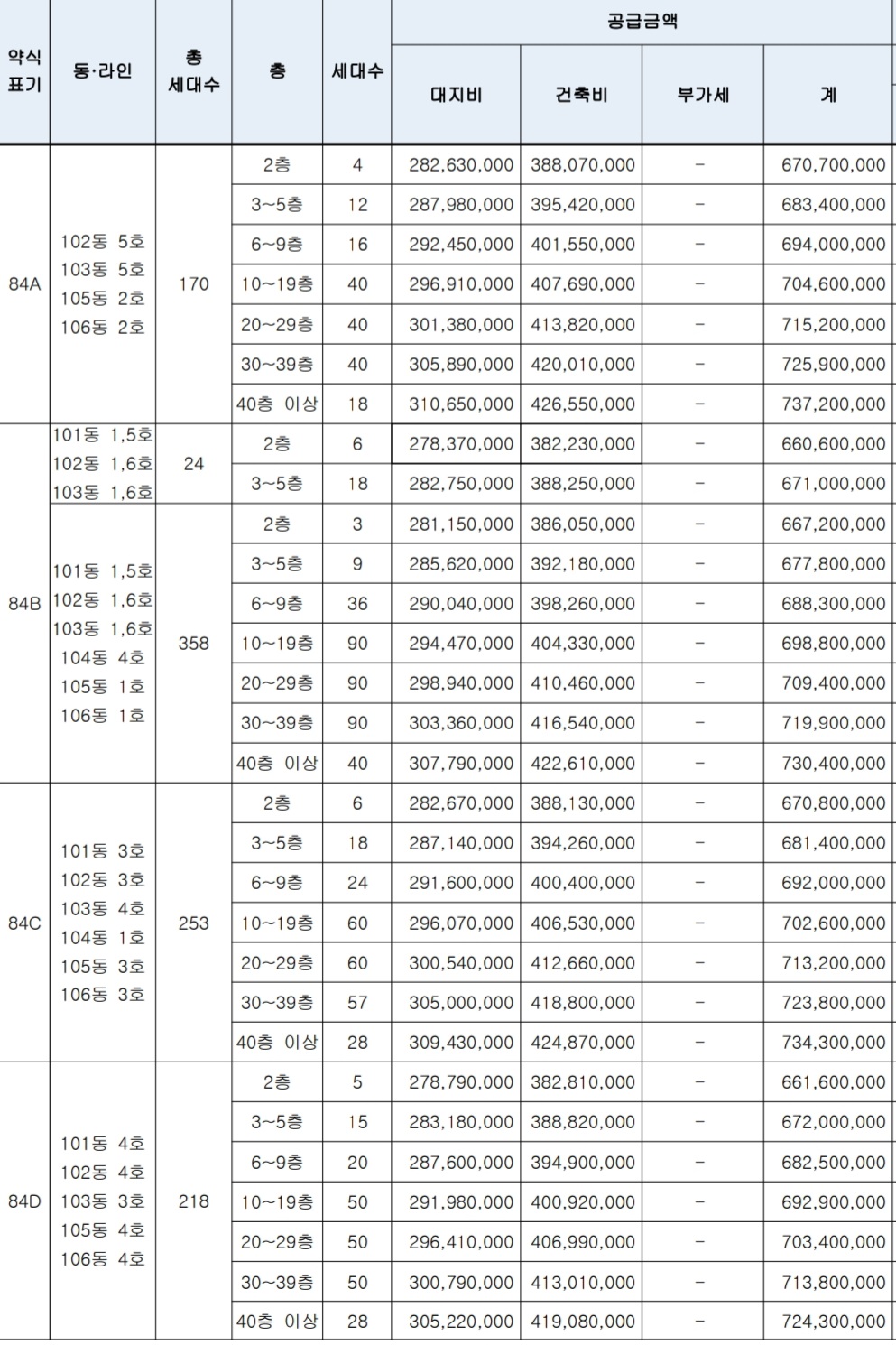 | 약식 표기 | 동·라인 | 총 세대수 | 층 | 세대수 | 공급금액 대지비 | 공급금액 건축비 | 공급금액 부가세 | 공급금액 계 |
|---|---|---|---|---|---|---|---|---|
| 84A | 102동 5호 103동 5호 105동 2호 106동 2호 | 170 | 2층 | 4 | 282,630,000 | 388,070,000 | - | 670,700,000 |
| | | | 3~5층 | 12 | 287,980,000 | 395,420,000 | - | 683,400,000 |
| | | | 6~9층 | 16 | 292,450,000 | 401,550,000 | - | 694,000,000 |
| | | | 10~19층 | 40 | 296,910,000 | 407,690,000 | - | 704,600,000 |
| | | | 20~29층 | 40 | 301,380,000 | 413,820,000 | - | 715,200,000 |
| | | | 30~39층 | 40 | 305,890,000 | 420,010,000 | - | 725,900,000 |
| | | | 40층 이상 | 18 | 310,650,000 | 426,550,000 | - | 737,200,000 |
| 84B | 101동 1,5호 102동 1,6호 103동 1,6호 | 24 | 2층 | 6 | 278,370,000 | 382,230,000 | - | 660,600,000 |
| | | | 3~5층 | 18 | 282,750,000 | 388,250,000 | - | 671,000,000 |
| | 101동 1,5호 102동 1,6호 103동 1,6호 104동 4호 105동 1호 106동 1호 | 358 | 2층 | 3 | 281,150,000 | 386,050,000 | - | 667,200,000 |
| | | | 3~5층 | 9 | 285,620,000 | 392,180,000 | - | 677,800,000 |
| | | | 6~9층 | 36 | 290,040,000 | 398,260,000 | - | 688,300,000 |
| | | | 10~19층 | 90 | 294,470,000 | 404,330,000 | - | 698,800,000 |
| | | | 20~29층 | 90 | 298,940,000 | 410,460,000 | - | 709,400,000 |
| | | | 30~39층 | 90 | 303,360,000 | 416,540,000 | - | 719,900,000 |
| | | | 40층 이상 | 40 | 307,790,000 | 422,610,000 | - | 730,400,000 |
| 84C | 101동 3호 102동 3호 103동 4호 104동 1호 105동 3호 106동 3호 | 253 | 2층 | 6 | 282,670,000 | 388,130,000 | - | 670,800,000 |
| | | | 3~5층 | 18 | 287,140,000 | 394,260,000 | - | 681,400,000 |
| | | | 6~9층 | 24 | 291,600,000 | 400,400,000 | - | 692,000,000 |
| | | | 10~19층 | 60 | 296,070,000 | 406,530,000 | - | 702,600,000 |
| | | | 20~29층 | 60 | 300,540,000 | 412,660,000 | - | 713,200,000 |
| | | | 30~39층 | 57 | 305,000,000 | 418,800,000 | - | 723,800,000 |
| | | | 40층 이상 | 28 | 309,430,000 | 424,870,000 | - | 734,300,000 |
| 84D | 101동 4호 102동 4호 103동 3호 105동 4호 106동 4호 | 218 | 2층 | 5 | 278,790,000 | 382,810,000 | - | 661,600,000 |
| | | | 3~5층 | 15 | 283,180,000 | 388,820,000 | - | 672,000,000 |
| | | | 6~9층 | 20 | 287,600,000 | 394,900,000 | - | 682,500,000 |
| | | | 10~19층 | 50 | 291,980,000 | 400,920,000 | - | 692,900,000 |
| | | | 20~29층 | 50 | 296,410,000 | 406,990,000 | - | 703,400,000 |
| | | | 30~39층 | 50 | 300,790,000 | 413,010,000 | - | 713,800,000 |
| | | | 40층 이상 | 28 | 305,220,000 | 419,080,000 | - | 724,300,000 |